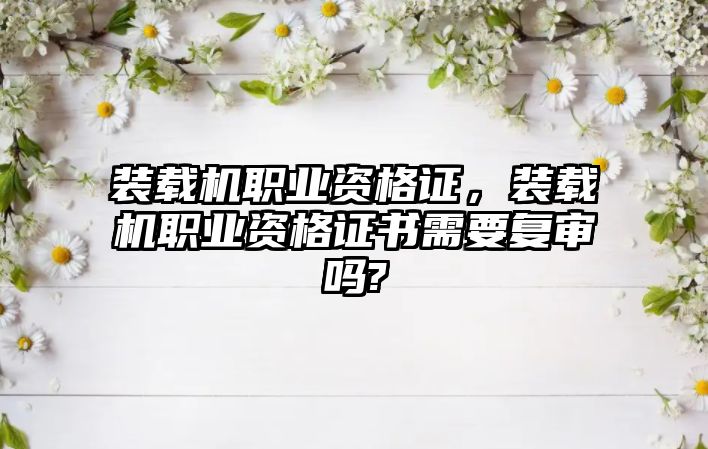 装载机职业资格证，装载机职业资格证书需要复审吗?